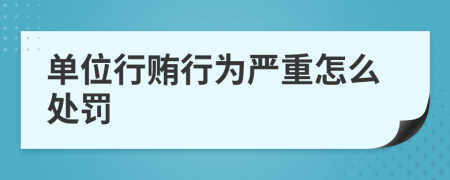 单位行贿行为严重怎么处罚